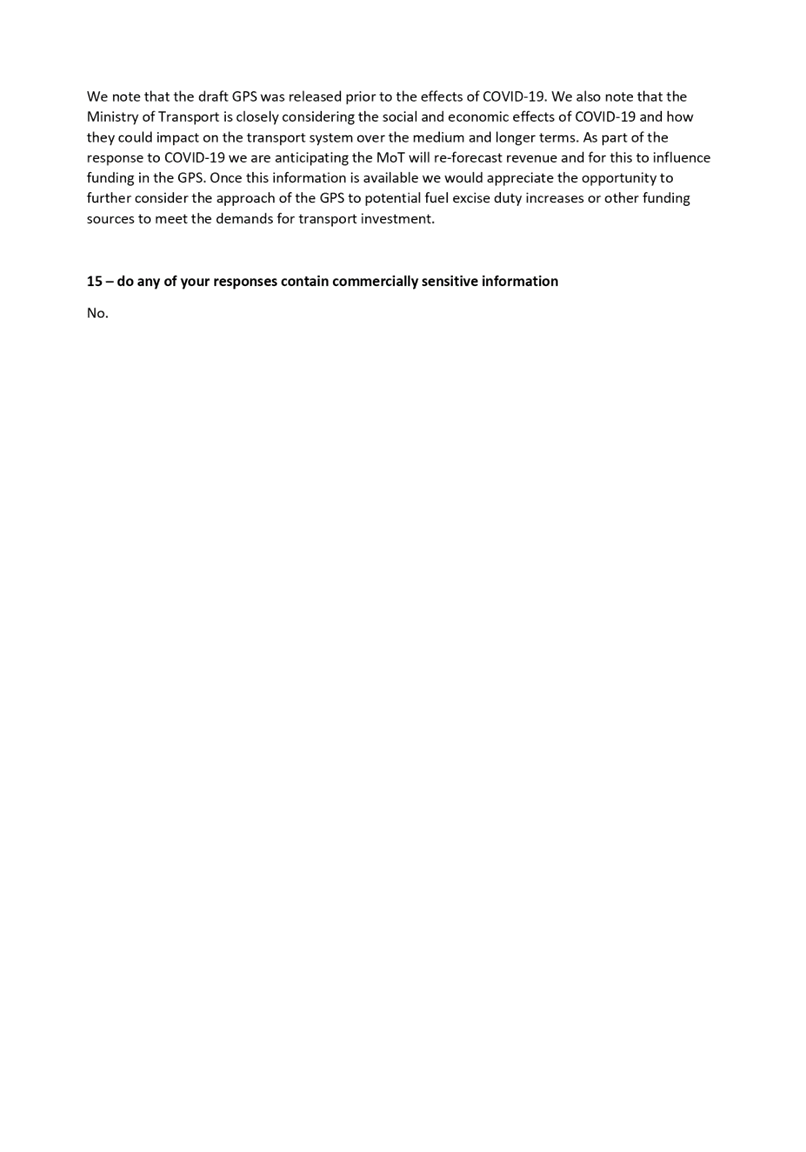 We note that the draft GPS was released prior to the effects of COVID-19. We also note that the Ministry of Transport is closely considering the social and economic effects of COVID-19 and how they could impact on the transport system over the medium and longer terms. As part of the response to COVID-19 we are anticipating the MoT will re-forecast revenue and for this to influence funding in the GPS. Once this information is available we would appreciate the opportunity to further consider the approach of the GPS to potential fuel excise duty increases or other funding sources to meet the demands for transport investment.

15 – do any of your responses contain commercially sensitive information

No.